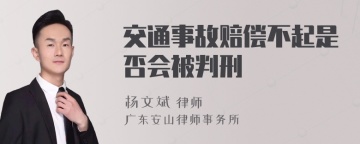 交通事故赔偿不起是否会被判刑

杨文斌 律师
广东安山律师事务所